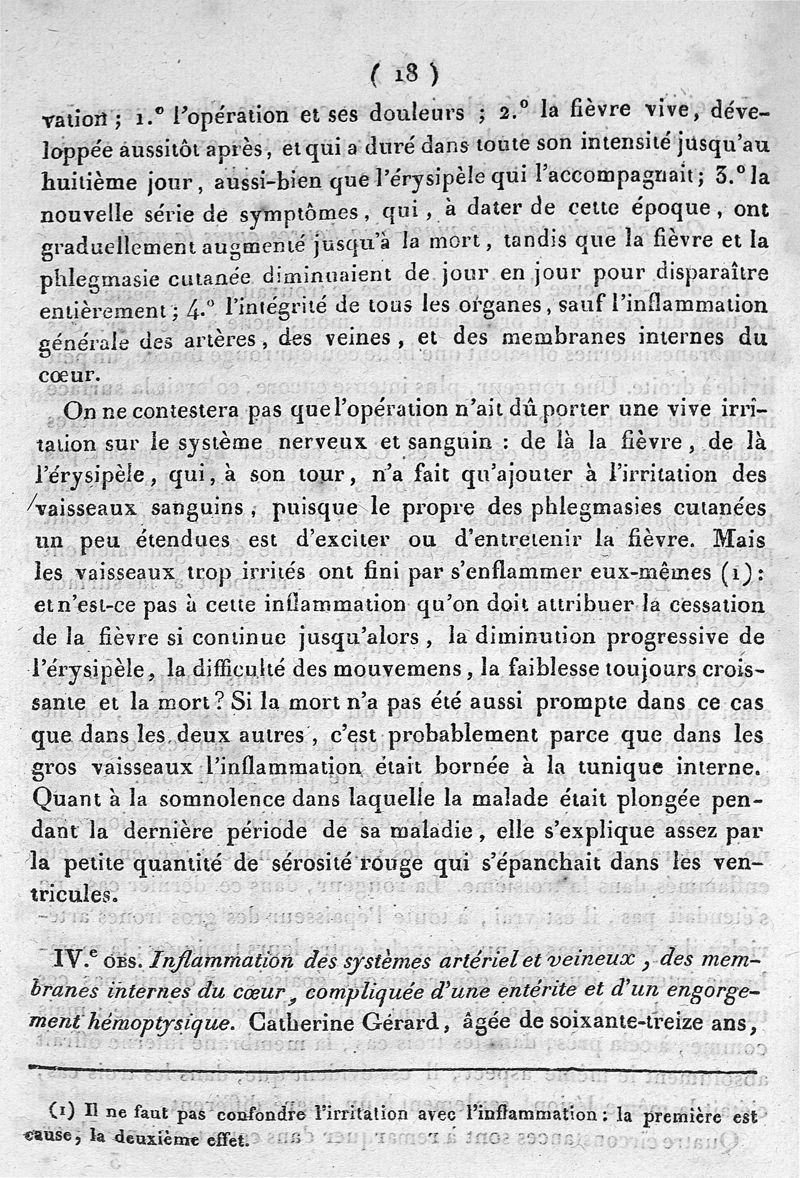 ( 18 )

vation ; 1.° l'opération et ses douleurs ; 2.° la fièvre vive, développée aussitôt après, et qui a duré dans toute son intensité jusqu'au huitième jour, aussi-bien que l'érysipèle qui l'accompagnait ; 3.° la nouvelle série de symptômes, qui, à dater de cette époque, ont graduellement augmenté jusqu'à la mort, tandis que la fièvre et la phlegmasie cutanée diminuaient de jour en jour pour disparaître entièrement ; 4.° l'intégrité de tous les organes, sauf l'inflammation générale des artères, des veines, et des membranes internes du cœur.

On ne contestera pas que l'opération n'ait dû porter une vive irritation sur le système nerveux et sanguin : de là la fièvre, de là l'érysipèle, qui, à son tour, n'a fait qu'ajouter à l'irritation des vaisseaux sanguins, puisque le propre des phlegmasies cutanées un peu étendues est d'exciter ou d'entretenir la fièvre. Mais les vaisseaux trop irrités ont fini par s'enflammer eux-mêmes (1) : et n'est-ce pas à cette inflammation qu'on doit attribuer la cessation de la fièvre si continue jusqu'alors, la diminution progressive de l'érysipèle, la difficulté des mouvemens, la faiblesse toujours croissante et la mort ? Si la mort n'a pas été aussi prompte dans ce cas que dans les deux autres, c'est probablement parce que dans les gros vaisseaux l'inflammation était bornée à la tunique interne. Quant à la somnolence dans laquelle la malade était plongée pendant la dernière période de sa maladie, elle s'explique assez par la petite quantité de sérosité rouge qui s'épanchait dans les ventricules.

IV.e OBS. Inflammation des systèmes artériel et veineux, des membranes internes du cœur, compliquée d'une entérite et d'un engorgement hémoptysique. Catherine Gérard, âgée de soixante-treize ans,

(1) Il ne faut pas confondre l'irritation avec l'inflammation : la première est cause, la deuxième effet.